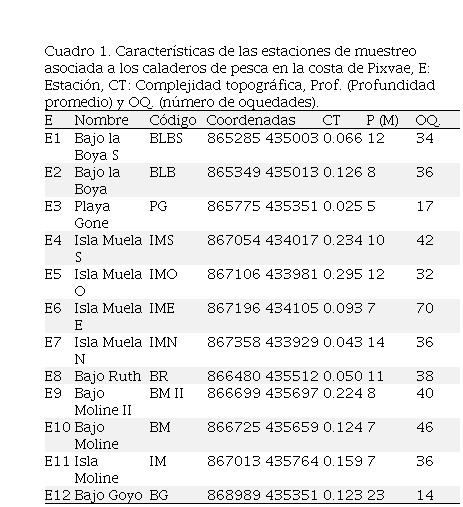 Cuadro 1. Características de las estaciones de muestreo asociada a los caladeros de pesca en la costa de Pixvae, E: Estación, CT: Complejidad topográfica, Prof. (Profundidad promedio) y OQ. (número de oquedades).

| E | Nombre | Código | Coordenadas | CT | P (M) | OQ. |
|---|---|---|---|---|---|---|
| E1 | Bajo la Boya S | BLBS | 865285 435003 | 0.066 | 12 | 34 |
| E2 | Bajo la Boya | BLB | 865349 435013 | 0.126 | 8 | 36 |
| E3 | Playa Gone | PG | 865775 435351 | 0.025 | 5 | 17 |
| E4 | Isla Muela S | IMS | 867054 434017 | 0.234 | 10 | 42 |
| E5 | Isla Muela O | IMO | 867106 433981 | 0.295 | 12 | 32 |
| E6 | Isla Muela E | IME | 867196 434105 | 0.093 | 7 | 70 |
| E7 | Isla Muela N | IMN | 867358 433929 | 0.043 | 14 | 36 |
| E8 | Bajo Ruth | BR | 866480 435512 | 0.050 | 11 | 38 |
| E9 | Bajo Moline II | BM II | 866699 435697 | 0.224 | 8 | 40 |
| E10 | Bajo Moline | BM | 866725 435659 | 0.124 | 7 | 46 |
| E11 | Isla Moline | IM | 867013 435764 | 0.159 | 7 | 36 |
| E12 | Bajo Goyo | BG | 868989 435351 | 0.123 | 23 | 14 |